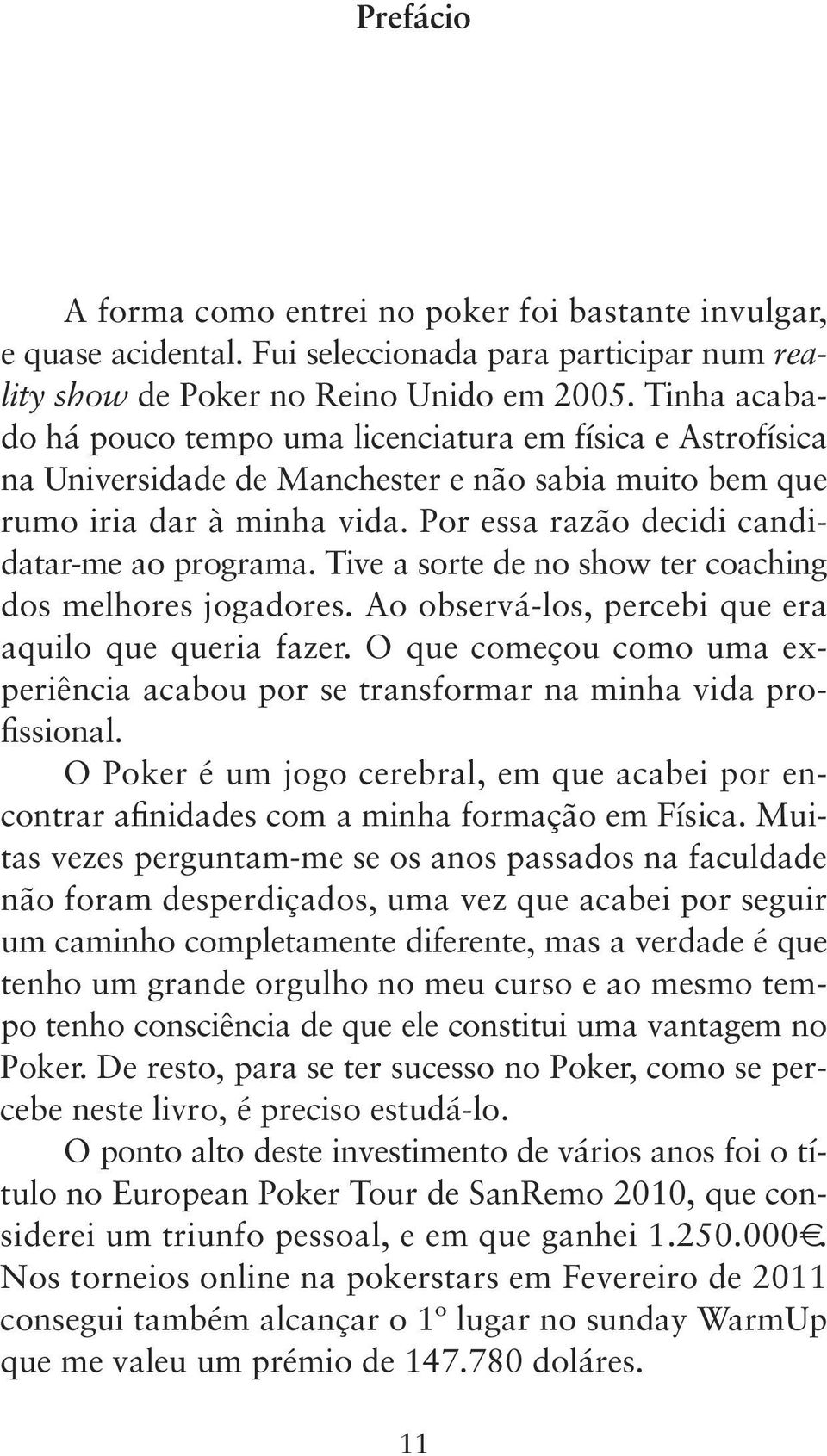 Prefácio

A forma como entrei no poker foi bastante invulgar, e quase acidental. Fui seleccionada para participar num reality show de Poker no Reino Unido em 2005. Tinha acabado há pouco tempo uma licenciatura em física e Astrofísica na Universidade de Manchester e não sabia muito bem que rumo iria dar à minha vida. Por essa razão decidi candidatar-me ao programa. Tive a sorte de no show ter coaching dos melhores jogadores. Ao observá-los, percebi que era aquilo que queria fazer. O que começou como uma experiência acabou por se transformar na minha vida profissional.

O Poker é um jogo cerebral, em que acabei por encontrar afinidades com a minha formação em Física. Muitas vezes perguntam-me se os anos passados na faculdade não foram desperdiçados, uma vez que acabei por seguir um caminho completamente diferente, mas a verdade é que tenho um grande orgulho no meu curso e ao mesmo tempo tenho consciência de que ele constitui uma vantagem no Poker. De resto, para se ter sucesso no Poker, como se percebe neste livro, é preciso estudá-lo.

O ponto alto deste investimento de vários anos foi o título no European Poker Tour de SanRemo 2010, que considerei um triunfo pessoal, e em que ganhei 1.250.000€. Nos torneios online na pokerstars em Fevereiro de 2011 consegui também alcançar o 1º lugar no sunday WarmUp que me valeu um prémio de 147.780 doláres.

11